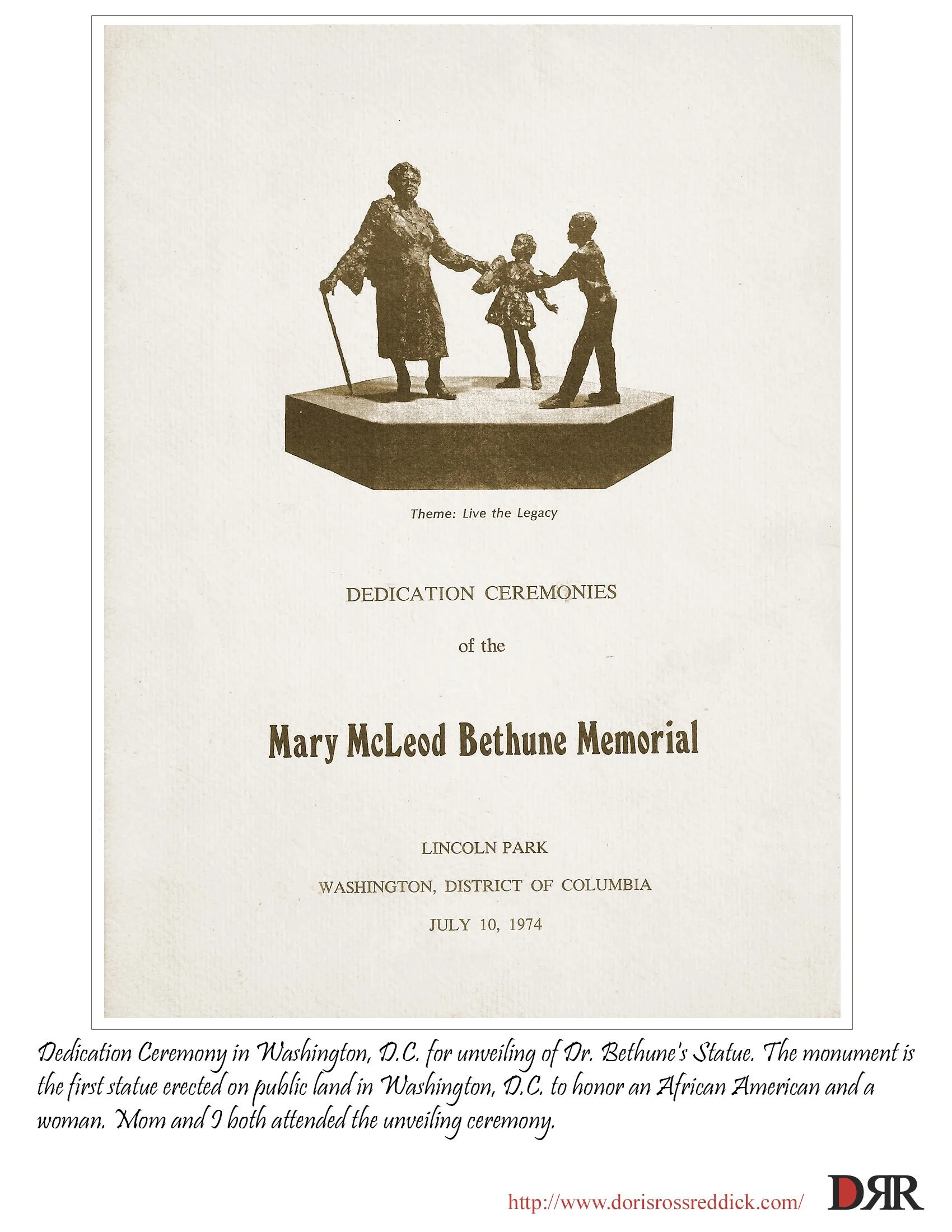 Theme: Live the Legacy

DEDICATION CEREMONIES

of the

Mary McLeod Bethune Memorial

LINCOLN PARK

WASHINGTON, DISTRICT OF COLUMBIA

JULY 10, 1974

Dedication Ceremony in Washington, D.C. for unveiling of Dr. Bethune's Statue. The monument is the first statue erected on public land in Washington, D.C. to honor an African American and a woman. Mom and I both attended the unveiling ceremony.

http://www.dorisrossreddick.com/

DRR